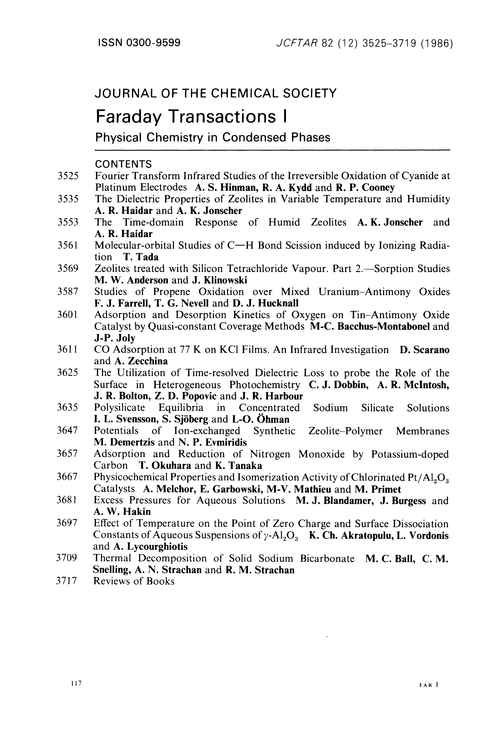 ISSN 0300-9599 JCFTAR 82 (12) 3525–3719 (1986)

JOURNAL OF THE CHEMICAL SOCIETY

Faraday Transactions I

Physical Chemistry in Condensed Phases

CONTENTS

3525 Fourier Transform Infrared Studies of the Irreversible Oxidation of Cyanide at Platinum Electrodes A. S. Hinman, R. A. Kydd and R. P. Cooney

3535 The Dielectric Properties of Zeolites in Variable Temperature and Humidity A. R. Haidar and A. K. Jonscher

3553 The Time-domain Response of Humid Zeolites A. K. Jonscher and A. R. Haidar

3561 Molecular-orbital Studies of C—H Bond Scission induced by Ionizing Radiation T. Tada

3569 Zeolites treated with Silicon Tetrachloride Vapour. Part 2.—Sorption Studies M. W. Anderson and J. Klinowski

3587 Studies of Propene Oxidation over Mixed Uranium–Antimony Oxides F. J. Farrell, T. G. Nevell and D. J. Hucknall

3601 Adsorption and Desorption Kinetics of Oxygen on Tin–Antimony Oxide Catalyst by Quasi-constant Coverage Methods M-C. Bacchus-Montabonel and J-P. Joly

3611 CO Adsorption at 77 K on KCl Films. An Infrared Investigation D. Scarano and A. Zecchina

3625 The Utilization of Time-resolved Dielectric Loss to probe the Role of the Surface in Heterogeneous Photochemistry C. J. Dobbin, A. R. McIntosh, J. R. Bolton, Z. D. Popovic and J. R. Harbour

3635 Polysilicate Equilibria in Concentrated Sodium Silicate Solutions I. L. Svensson, S. Sjöberg and L-O. Öhman

3647 Potentials of Ion-exchanged Synthetic Zeolite–Polymer Membranes M. Demertzis and N. P. Evmiridis

3657 Adsorption and Reduction of Nitrogen Monoxide by Potassium-doped Carbon T. Okuhara and K. Tanaka

3667 Physicochemical Properties and Isomerization Activity of Chlorinated $Pt/Al_2O_3$ Catalysts A. Melchor, E. Garbowski, M-V. Mathieu and M. Primet

3681 Excess Pressures for Aqueous Solutions M. J. Blandamer, J. Burgess and A. W. Hakin

3697 Effect of Temperature on the Point of Zero Charge and Surface Dissociation Constants of Aqueous Suspensions of $\gamma$-$Al_2O_3$ K. Ch. Akratopulu, L. Vordonis and A. Lycourghiotis

3709 Thermal Decomposition of Solid Sodium Bicarbonate M. C. Ball, C. M. Snelling, A. N. Strachan and R. M. Strachan

3717 Reviews of Books

117

FAR I